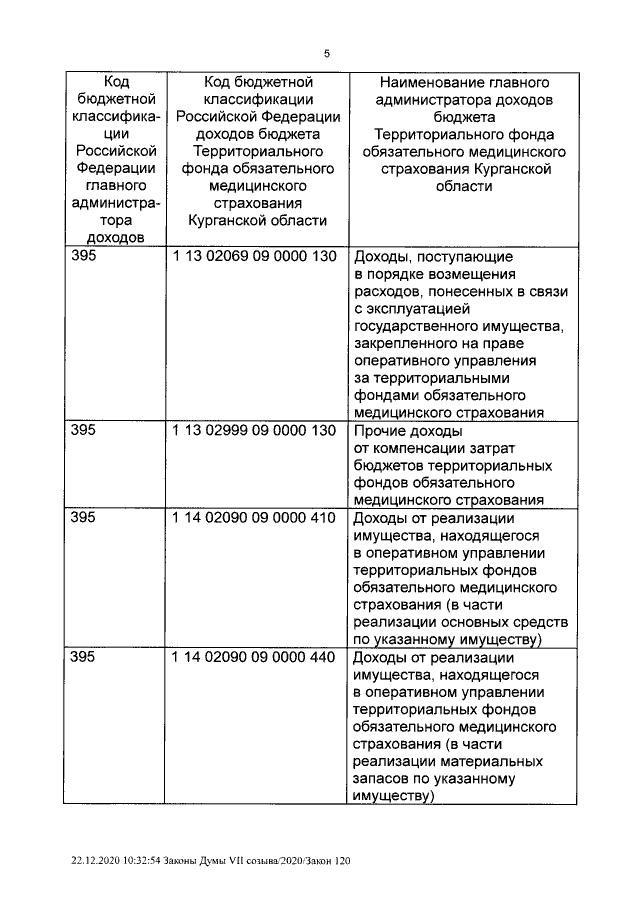 5

| Код бюджетной классификации Российской Федерации главного администратора доходов | Код бюджетной классификации Российской Федерации доходов бюджета Территориального фонда обязательного медицинского страхования Курганской области | Наименование главного администратора доходов бюджета Территориального фонда обязательного медицинского страхования Курганской области |
|---|---|---|
| 395 | 1 13 02069 09 0000 130 | Доходы, поступающие в порядке возмещения расходов, понесенных в связи с эксплуатацией государственного имущества, закрепленного на праве оперативного управления за территориальными фондами обязательного медицинского страхования |
| 395 | 1 13 02999 09 0000 130 | Прочие доходы от компенсации затрат бюджетов территориальных фондов обязательного медицинского страхования |
| 395 | 1 14 02090 09 0000 410 | Доходы от реализации имущества, находящегося в оперативном управлении территориальных фондов обязательного медицинского страхования (в части реализации основных средств по указанному имуществу) |
| 395 | 1 14 02090 09 0000 440 | Доходы от реализации имущества, находящегося в оперативном управлении территориальных фондов обязательного медицинского страхования (в части реализации материальных запасов по указанному имуществу) |

22.12.2020 10:32:54 Законы Думы VII созыва/2020/Закон 120